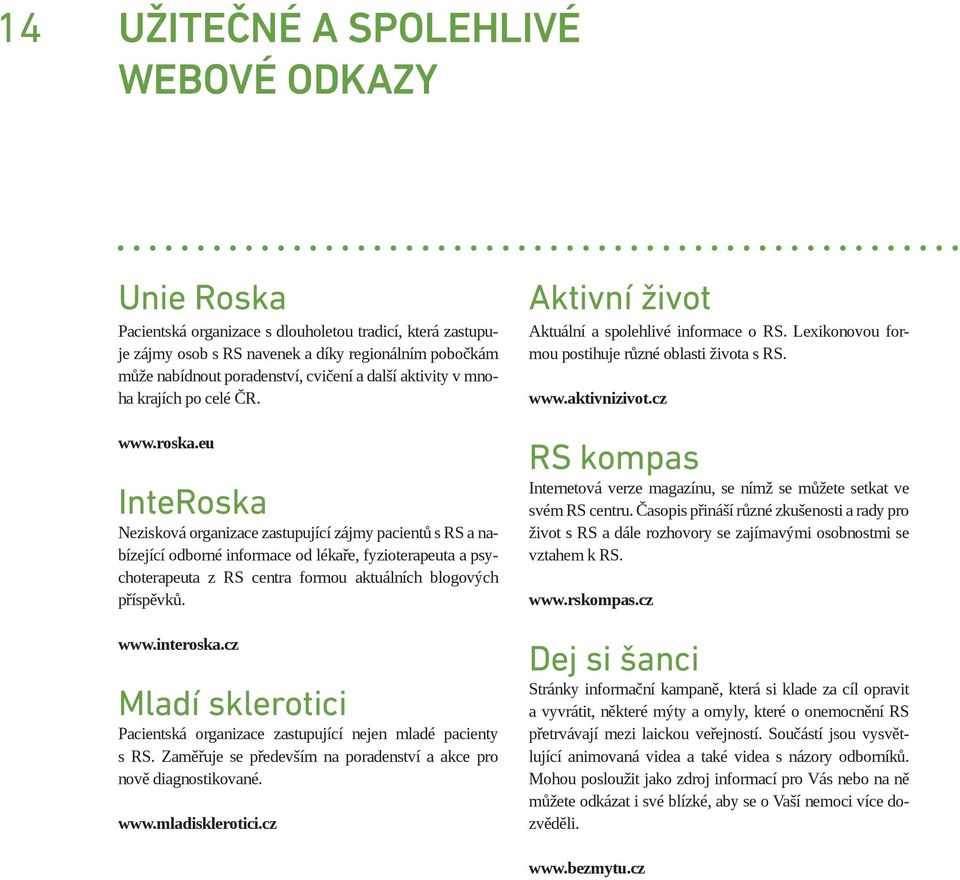 14 UŽITEČNÉ A SPOLEHLIVÉ WEBOVÉ ODKAZY

Unie Roska

Pacientská organizace s dlouholetou tradicí, která zastupuje zájmy osob s RS navenek a díky regionálním pobočkám může nabídnout poradenství, cvičení a další aktivity v mnoha krajích po celé ČR.

www.roska.eu

InteRoska

Nezisková organizace zastupující zájmy pacientů s RS a nabízející odborné informace od lékaře, fyzioterapeuta a psychoterapeuta z RS centra formou aktuálních blogových příspěvků.

www.interoska.cz

Mladí sklerotici

Pacientská organizace zastupující nejen mladé pacienty s RS. Zaměřuje se především na poradenství a akce pro nově diagnostikované.

www.mladisklerotici.cz

Aktivní život

Aktuální a spolehlivé informace o RS. Lexikonovou formou postihuje různé oblasti života s RS.

www.aktivnizivot.cz

RS kompas

Internetová verze magazínu, se nímž se můžete setkat ve svém RS centru. Časopis přináší různé zkušenosti a rady pro život s RS a dále rozhovory se zajímavými osobnostmi se vztahem k RS.

www.rskompas.cz

Dej si šanci

Stránky informační kampaně, která si klade za cíl opravit a vyvrátit, některé mýty a omyly, které o onemocnění RS přetrvávají mezi laickou veřejností. Součástí jsou vysvětlující animovaná videa a také videa s názory odborníků. Mohou posloužit jako zdroj informací pro Vás nebo na ně můžete odkázat i své blízké, aby se o Vaší nemoci více dozvěděli.

www.bezmytu.cz